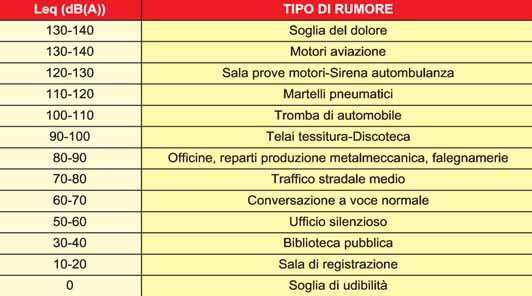 | Leq (dB(A)) | TIPO DI RUMORE |
|---|---|
| 130-140 | Soglia del dolore |
| 130-140 | Motori aviazione |
| 120-130 | Sala prove motori-Sirena autombulanza |
| 110-120 | Martelli pneumatici |
| 100-110 | Tromba di automobile |
| 90-100 | Telai tessitura-Discoteca |
| 80-90 | Officine, reparti produzione metalmeccanica, falegnamerie |
| 70-80 | Traffico stradale medio |
| 60-70 | Conversazione a voce normale |
| 50-60 | Ufficio silenzioso |
| 30-40 | Biblioteca pubblica |
| 10-20 | Sala di registrazione |
| 0 | Soglia di udibilità |